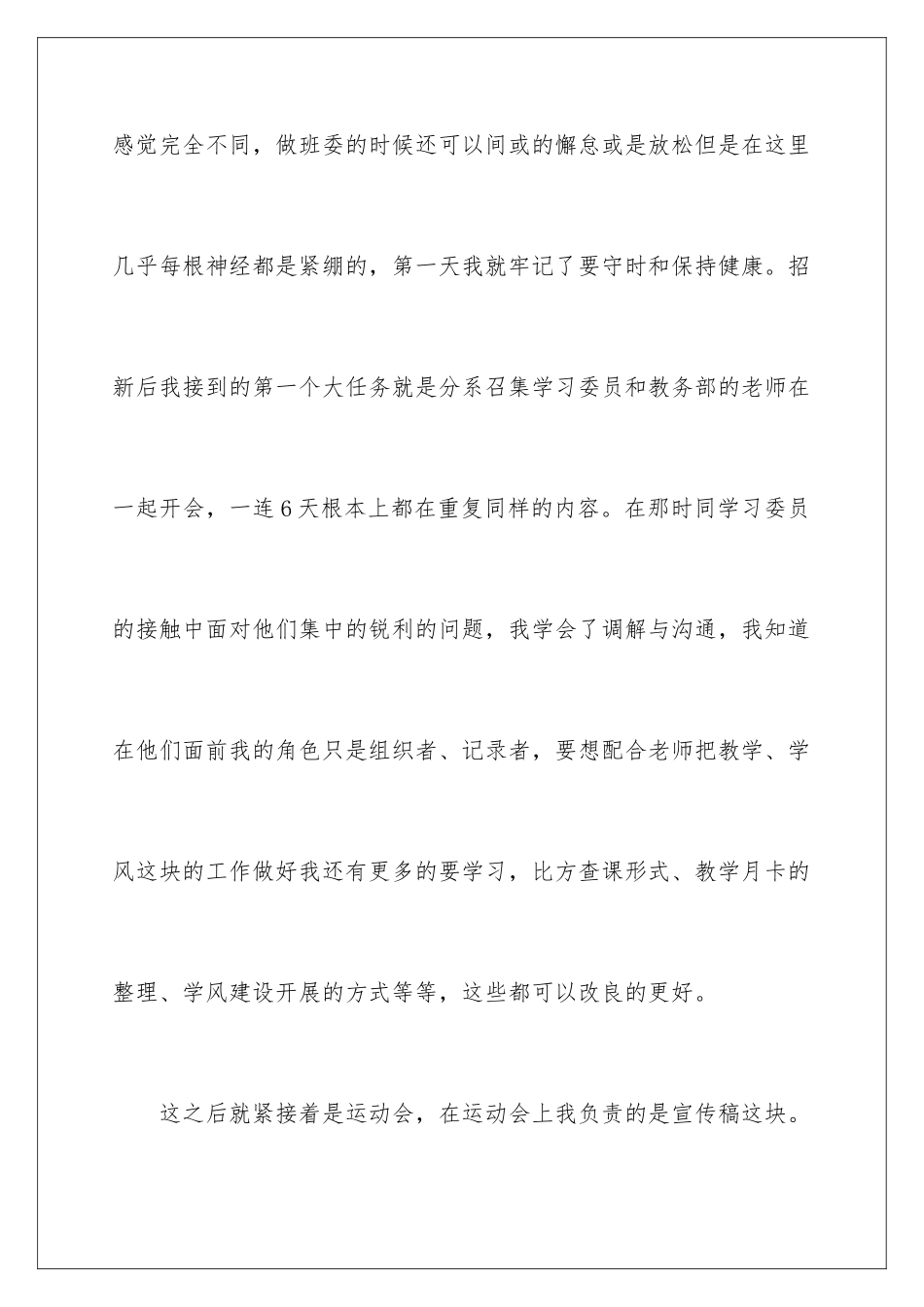 感觉完全不同，做班委的时候还可以间或的懈怠或是放松但是在这里几乎每根神经都是紧绷的，第一天我就牢记了要守时和保持健康。招新后我接到的第一个大任务就是分系召集学习委员和教务部的老师在一起开会，一连6天根本上都在重复同样的内容。在那时同学习委员的接触中面对他们集中的锐利的问题，我学会了调解与沟通，我知道在他们面前我的角色只是组织者、记录者，要想配合老师把教学、学风这块的工作做好我还有更多的要学习，比方查课形式、教学月卡的整理、学风建设开展的方式等等，这些都可以改良的更好。

这之后就紧接着是运动会，在运动会上我负责的是宣传稿这块。